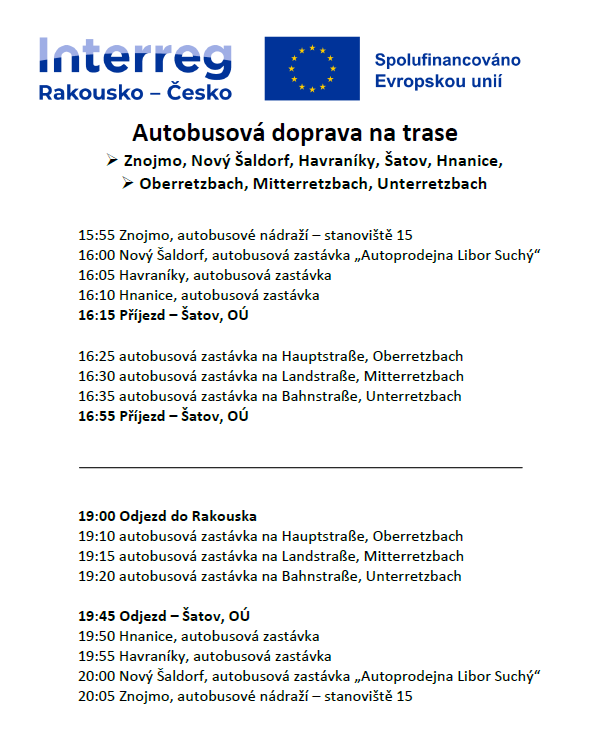 Interreg
Rakousko – Česko

Spolufinancováno Evropskou unií

Autobusová doprava na trase

➢ Znojmo, Nový Šaldorf, Havraníky, Šatov, Hnanice,
➢ Oberretzbach, Mitterretzbach, Unterretzbach

15:55 Znojmo, autobusové nádraží – stanoviště 15
16:00 Nový Šaldorf, autobusová zastávka „Autoprodejna Libor Suchý“
16:05 Havraníky, autobusová zastávka
16:10 Hnanice, autobusová zastávka
16:15 Příjezd – Šatov, OÚ

16:25 autobusová zastávka na Hauptstraße, Oberretzbach
16:30 autobusová zastávka na Landstraße, Mitterretzbach
16:35 autobusová zastávka na Bahnstraße, Unterretzbach
16:55 Příjezd – Šatov, OÚ

19:00 Odjezd do Rakouska
19:10 autobusová zastávka na Hauptstraße, Oberretzbach
19:15 autobusová zastávka na Landstraße, Mitterretzbach
19:20 autobusová zastávka na Bahnstraße, Unterretzbach

19:45 Odjezd – Šatov, OÚ
19:50 Hnanice, autobusová zastávka
19:55 Havraníky, autobusová zastávka
20:00 Nový Šaldorf, autobusová zastávka „Autoprodejna Libor Suchý“
20:05 Znojmo, autobusové nádraží – stanoviště 15